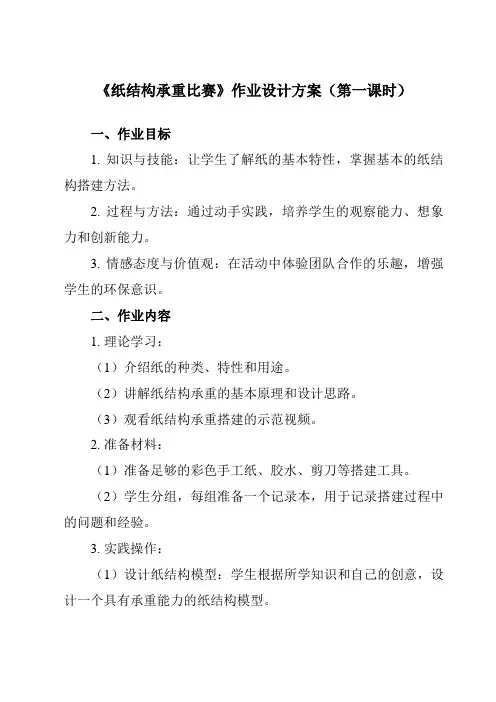 《纸结构承重比赛》作业设计方案（第一课时）

一、作业目标

1. 知识与技能：让学生了解纸的基本特性，掌握基本的纸结构搭建方法。

2. 过程与方法：通过动手实践，培养学生的观察能力、想象力和创新能力。

3. 情感态度与价值观：在活动中体验团队合作的乐趣，增强学生的环保意识。

二、作业内容

1. 理论学习：

（1）介绍纸的种类、特性和用途。

（2）讲解纸结构承重的基本原理和设计思路。

（3）观看纸结构承重搭建的示范视频。

2. 准备材料：

（1）准备足够的彩色手工纸、胶水、剪刀等搭建工具。

（2）学生分组，每组准备一个记录本，用于记录搭建过程中的问题和经验。

3. 实践操作：

（1）设计纸结构模型：学生根据所学知识和自己的创意，设计一个具有承重能力的纸结构模型。